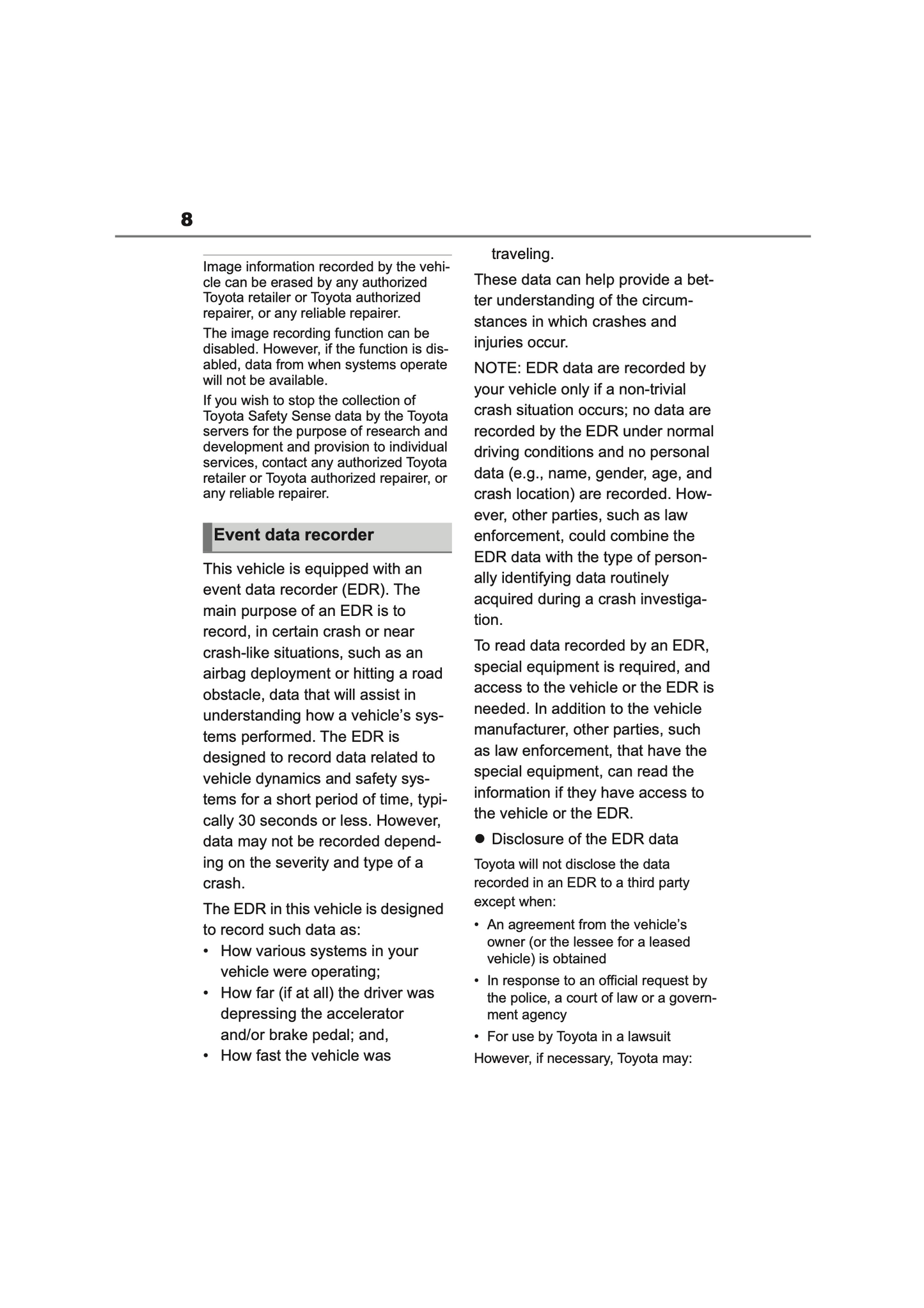 8

Image information recorded by the vehicle can be erased by any authorized Toyota retailer or Toyota authorized repairer, or any reliable repairer.

The image recording function can be disabled. However, if the function is disabled, data from when systems operate will not be available.

If you wish to stop the collection of Toyota Safety Sense data by the Toyota servers for the purpose of research and development and provision to individual services, contact any authorized Toyota retailer or Toyota authorized repairer, or any reliable repairer.

Event data recorder

This vehicle is equipped with an event data recorder (EDR). The main purpose of an EDR is to record, in certain crash or near crash-like situations, such as an airbag deployment or hitting a road obstacle, data that will assist in understanding how a vehicle's systems performed. The EDR is designed to record data related to vehicle dynamics and safety systems for a short period of time, typically 30 seconds or less. However, data may not be recorded depending on the severity and type of a crash.

The EDR in this vehicle is designed to record such data as:

• How various systems in your vehicle were operating;
• How far (if at all) the driver was depressing the accelerator and/or brake pedal; and,
• How fast the vehicle was traveling.

These data can help provide a better understanding of the circumstances in which crashes and injuries occur.

NOTE: EDR data are recorded by your vehicle only if a non-trivial crash situation occurs; no data are recorded by the EDR under normal driving conditions and no personal data (e.g., name, gender, age, and crash location) are recorded. However, other parties, such as law enforcement, could combine the EDR data with the type of personally identifying data routinely acquired during a crash investigation.

To read data recorded by an EDR, special equipment is required, and access to the vehicle or the EDR is needed. In addition to the vehicle manufacturer, other parties, such as law enforcement, that have the special equipment, can read the information if they have access to the vehicle or the EDR.

● Disclosure of the EDR data

Toyota will not disclose the data recorded in an EDR to a third party except when:

• An agreement from the vehicle's owner (or the lessee for a leased vehicle) is obtained
• In response to an official request by the police, a court of law or a government agency
• For use by Toyota in a lawsuit

However, if necessary, Toyota may: